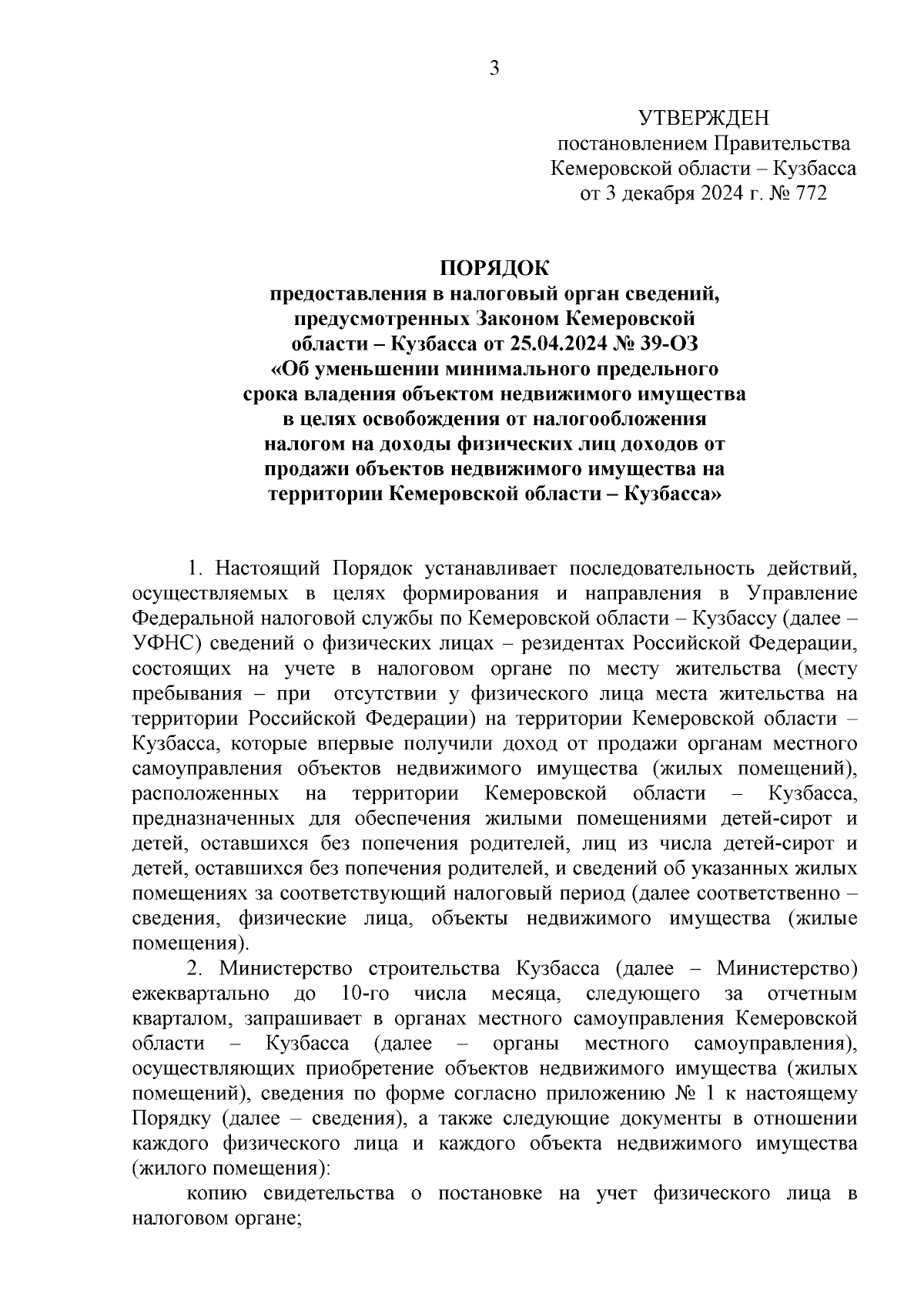 3

УТВЕРЖДЕН
постановлением Правительства
Кемеровской области – Кузбасса
от 3 декабря 2024 г. № 772

ПОРЯДОК
предоставления в налоговый орган сведений, предусмотренных Законом Кемеровской области – Кузбасса от 25.04.2024 № 39-ОЗ «Об уменьшении минимального предельного срока владения объектом недвижимого имущества в целях освобождения от налогообложения налогом на доходы физических лиц доходов от продажи объектов недвижимого имущества на территории Кемеровской области – Кузбасса»

1. Настоящий Порядок устанавливает последовательность действий, осуществляемых в целях формирования и направления в Управление Федеральной налоговой службы по Кемеровской области – Кузбассу (далее – УФНС) сведений о физических лицах – резидентах Российской Федерации, состоящих на учете в налоговом органе по месту жительства (месту пребывания – при отсутствии у физического лица места жительства на территории Российской Федерации) на территории Кемеровской области – Кузбасса, которые впервые получили доход от продажи органам местного самоуправления объектов недвижимого имущества (жилых помещений), расположенных на территории Кемеровской области – Кузбасса, предназначенных для обеспечения жилыми помещениями детей-сирот и детей, оставшихся без попечения родителей, лиц из числа детей-сирот и детей, оставшихся без попечения родителей, и сведений об указанных жилых помещениях за соответствующий налоговый период (далее соответственно – сведения, физические лица, объекты недвижимого имущества (жилые помещения).

2. Министерство строительства Кузбасса (далее – Министерство) ежеквартально до 10-го числа месяца, следующего за отчетным кварталом, запрашивает в органах местного самоуправления Кемеровской области – Кузбасса (далее – органы местного самоуправления), осуществляющих приобретение объектов недвижимого имущества (жилых помещений), сведения по форме согласно приложению № 1 к настоящему Порядку (далее – сведения), а также следующие документы в отношении каждого физического лица и каждого объекта недвижимого имущества (жилого помещения):

копию свидетельства о постановке на учет физического лица в налоговом органе;